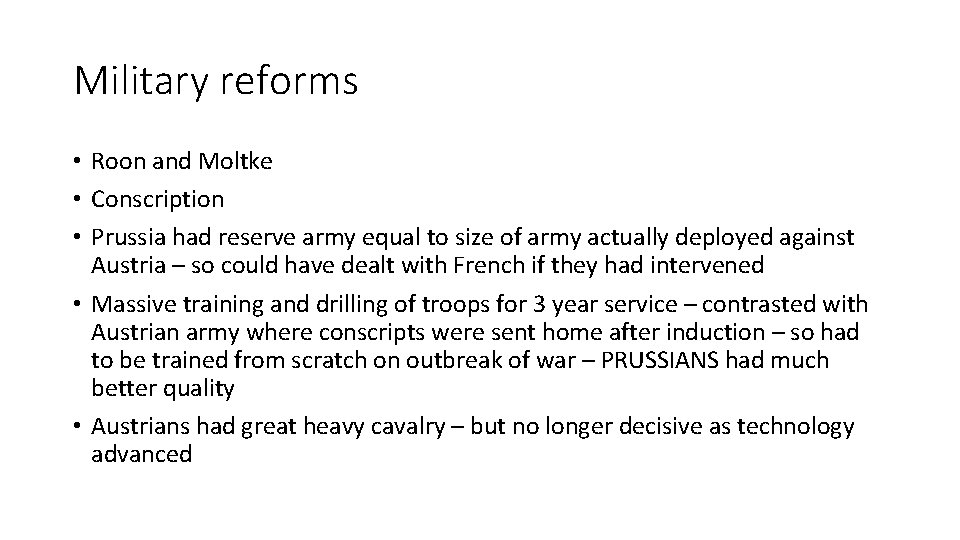 Military reforms

• Roon and Moltke
• Conscription
• Prussia had reserve army equal to size of army actually deployed against Austria – so could have dealt with French if they had intervened
• Massive training and drilling of troops for 3 year service – contrasted with Austrian army where conscripts were sent home after induction – so had to be trained from scratch on outbreak of war – PRUSSIANS had much better quality
• Austrians had great heavy cavalry – but no longer decisive as technology advanced